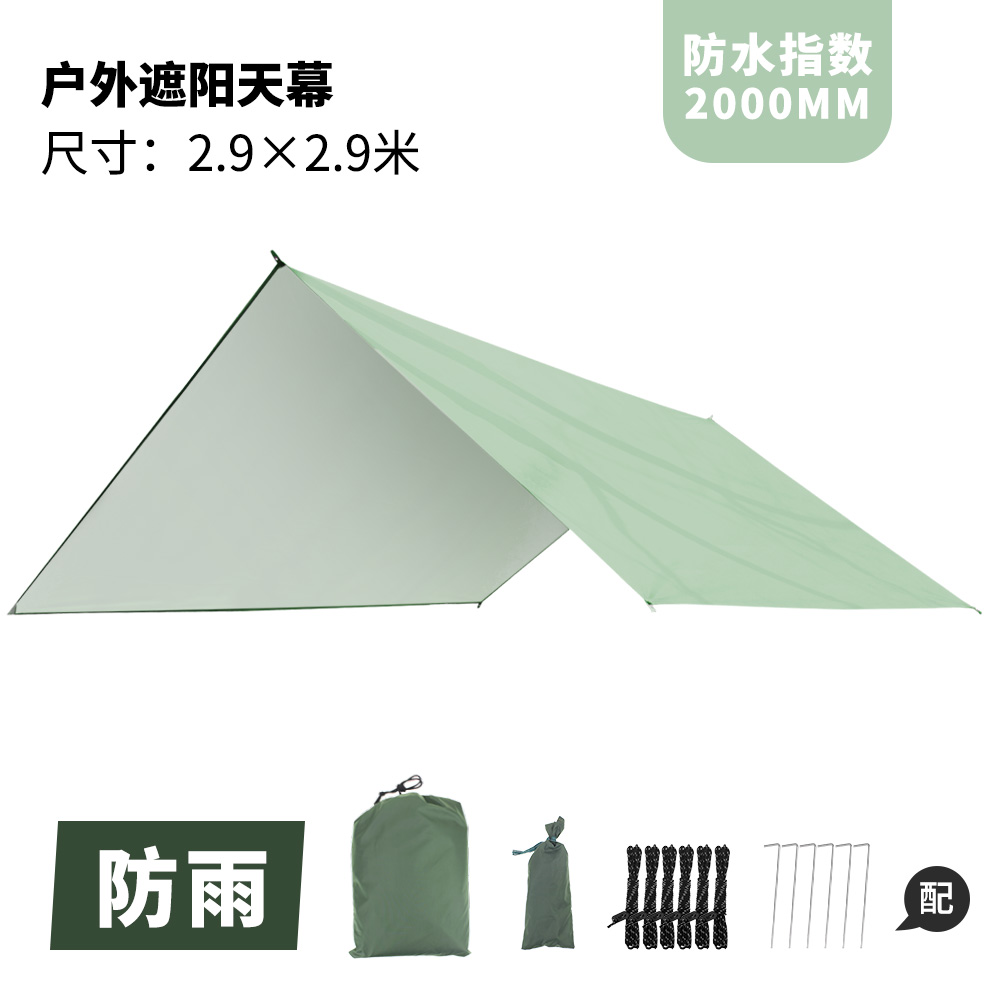 户外遮阳天幕
尺寸：2.9×2.9米

防水指数
2000MM

防雨

配